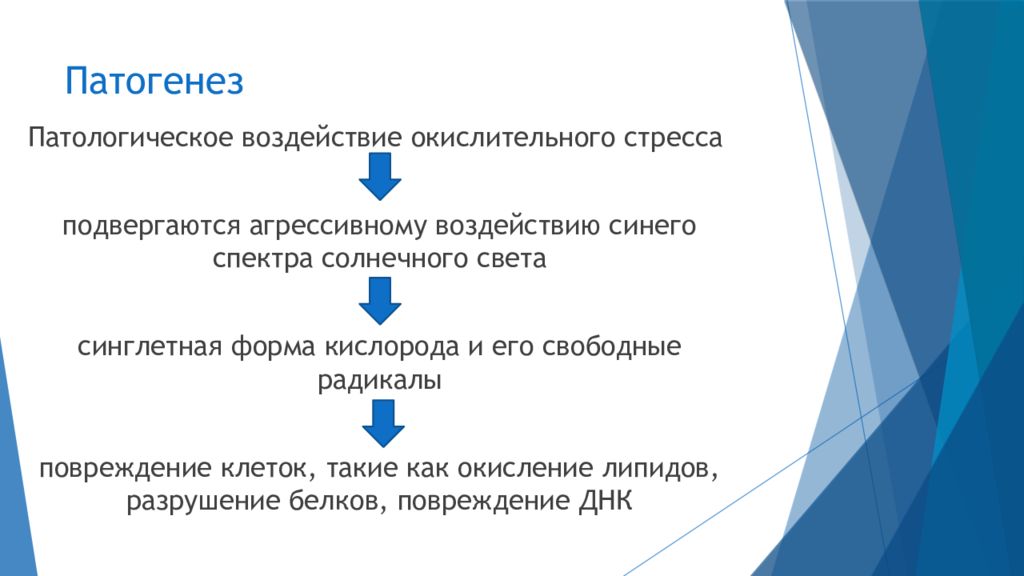 Патогенез

Патологическое воздействие окислительного стресса

подвергаются агрессивному воздействию синего спектра солнечного света

синглетная форма кислорода и его свободные радикалы

повреждение клеток, такие как окисление липидов, разрушение белков, повреждение ДНК